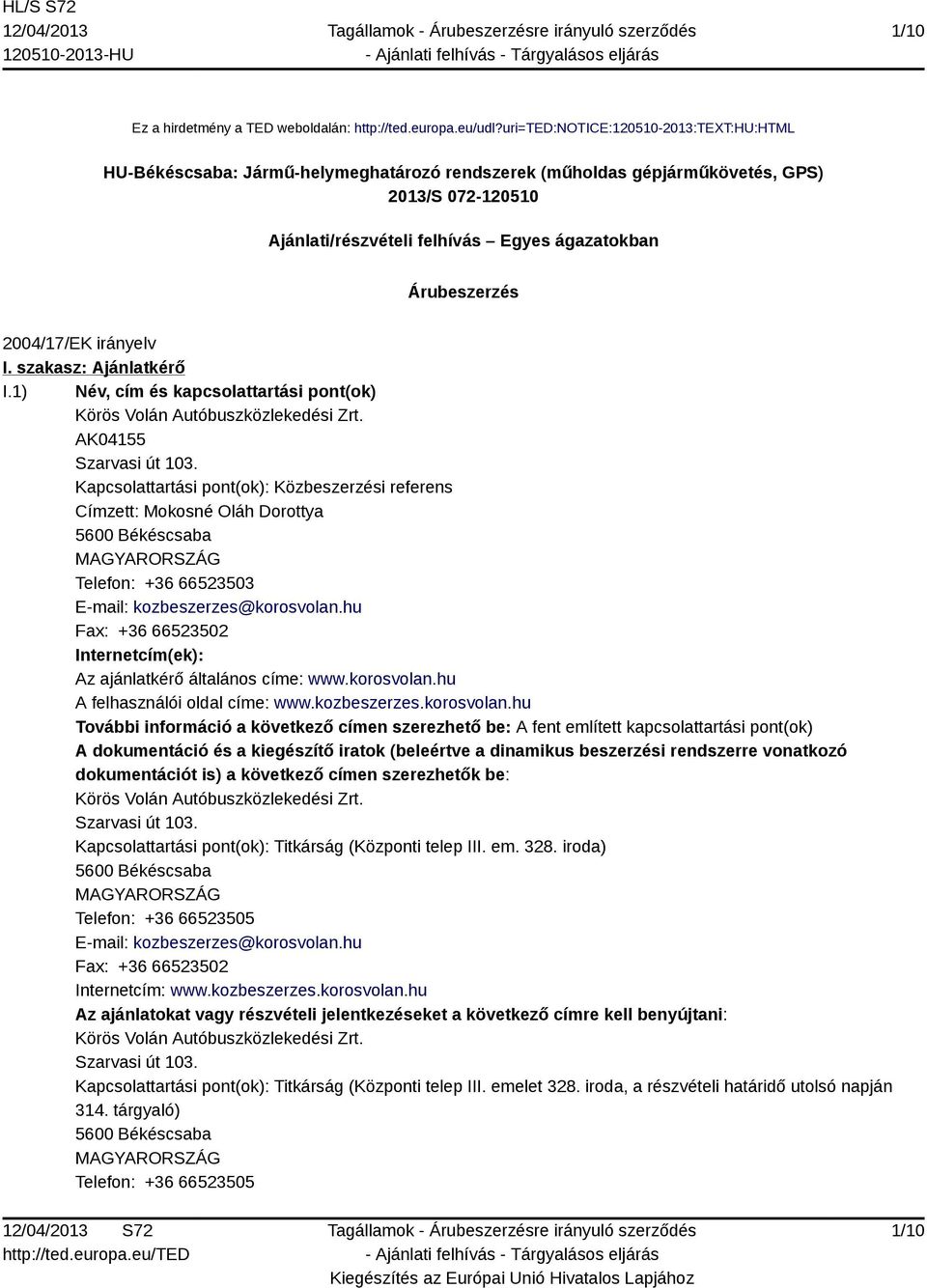 HL/S S72
12/04/2013
120510-2013-HU

Tagállamok - Árubeszerzésre irányuló szerződés
- Ajánlati felhívás - Tárgyalásos eljárás

1/10

Ez a hirdetmény a TED weboldalán: http://ted.europa.eu/udl?uri=TED:NOTICE:120510-2013:TEXT:HU:HTML

HU-Békéscsaba: Jármű-helymeghatározó rendszerek (műholdas gépjárműkövetés, GPS)
2013/S 072-120510

Ajánlati/részvételi felhívás – Egyes ágazatokban

Árubeszerzés

2004/17/EK irányelv

I. szakasz: Ajánlatkérő

I.1) Név, cím és kapcsolattartási pont(ok)
Körös Volán Autóbuszközlekedési Zrt.
AK04155
Szarvasi út 103.
Kapcsolattartási pont(ok): Közbeszerzési referens
Címzett: Mokosné Oláh Dorottya
5600 Békéscsaba
MAGYARORSZÁG
Telefon: +36 66523503
E-mail: kozbeszerzes@korosvolan.hu
Fax: +36 66523502
Internetcím(ek):
Az ajánlatkérő általános címe: www.korosvolan.hu
A felhasználói oldal címe: www.kozbeszerzes.korosvolan.hu
További információ a következő címen szerezhető be: A fent említett kapcsolattartási pont(ok)
A dokumentáció és a kiegészítő iratok (beleértve a dinamikus beszerzési rendszerre vonatkozó dokumentációt is) a következő címen szerezhetők be:
Körös Volán Autóbuszközlekedési Zrt.
Szarvasi út 103.
Kapcsolattartási pont(ok): Titkárság (Központi telep III. em. 328. iroda)
5600 Békéscsaba
MAGYARORSZÁG
Telefon: +36 66523505
E-mail: kozbeszerzes@korosvolan.hu
Fax: +36 66523502
Internetcím: www.kozbeszerzes.korosvolan.hu
Az ajánlatokat vagy részvételi jelentkezéseket a következő címre kell benyújtani:
Körös Volán Autóbuszközlekedési Zrt.
Szarvasi út 103.
Kapcsolattartási pont(ok): Titkárság (Központi telep III. emelet 328. iroda, a részvételi határidő utolsó napján 314. tárgyaló)
5600 Békéscsaba
MAGYARORSZÁG
Telefon: +36 66523505

12/04/2013 S72
http://ted.europa.eu/TED

Tagállamok - Árubeszerzésre irányuló szerződés
- Ajánlati felhívás - Tárgyalásos eljárás
Kiegészítés az Európai Unió Hivatalos Lapjához

1/10